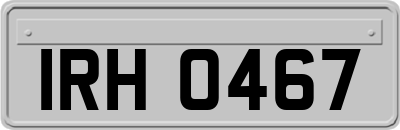 IRH 0467